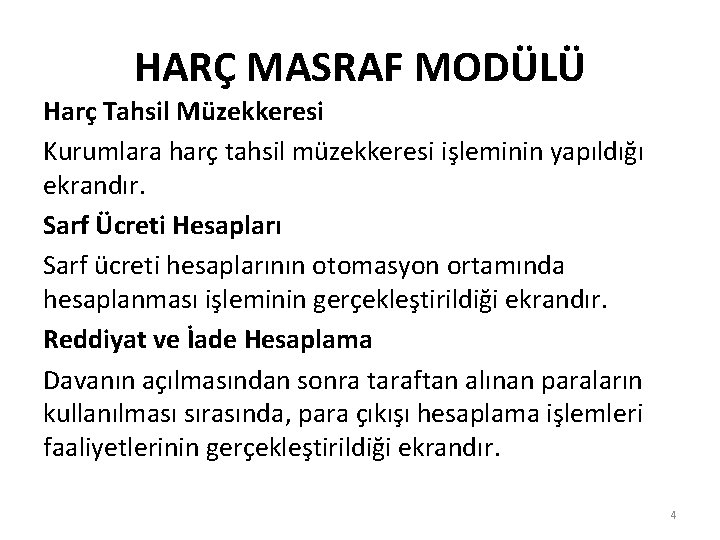 HARÇ MASRAF MODÜLÜ

Harç Tahsil Müzekkeresi

Kurumlara harç tahsil müzekkeresi işleminin yapıldığı ekrandır.

Sarf Ücreti Hesapları

Sarf ücreti hesaplarının otomasyon ortamında hesaplanması işleminin gerçekleştirildiği ekrandır.

Reddiyat ve İade Hesaplama

Davanın açılmasından sonra taraftan alınan paraların kullanılması sırasında, para çıkışı hesaplama işlemleri faaliyetlerinin gerçekleştirildiği ekrandır.

4